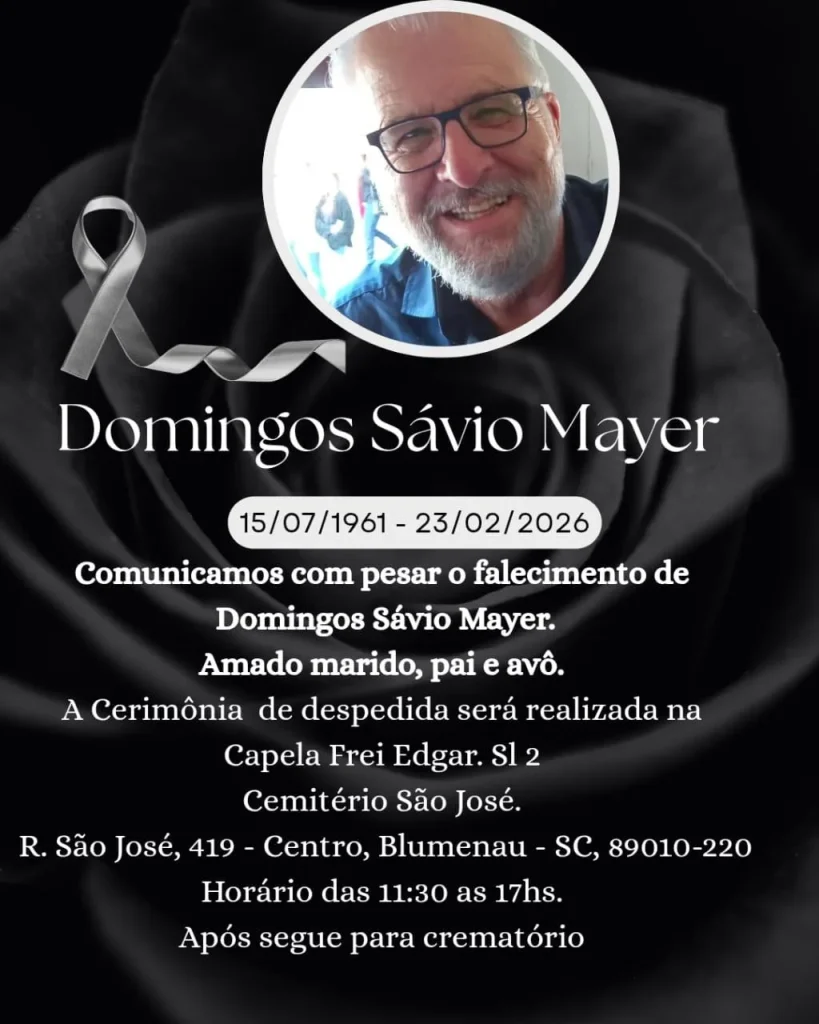 Domingos Sávio Mayer

15/07/1961 - 23/02/2026

Comunicamos com pesar o falecimento de
Domingos Sávio Mayer.
Amado marido, pai e avô.
A Cerimônia de despedida será realizada na
Capela Frei Edgar. Sl 2
Cemitério São José.
R. São José, 419 - Centro, Blumenau - SC, 89010-220
Horário das 11:30 as 17hs.
Após segue para crematório